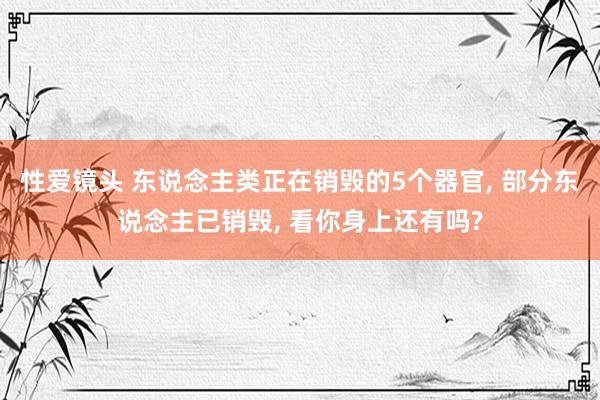 性爱镜头 东说念主类正在销毁的5个器官, 部分东说念主已销毁, 看你身上还有吗?